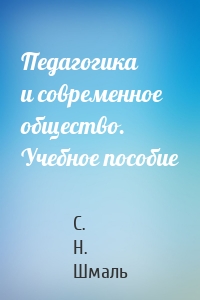 Педагогика и современное общество. Учебное пособие

С.
Н.
Шмаль